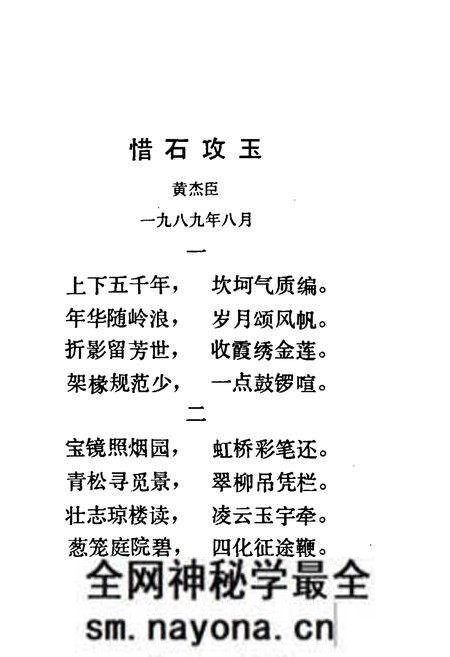 惜石攻玉

黄杰臣

一九八九年八月

一

上下五千年，　坎坷气质编。
年华随岭浪，　岁月颂风帆。
折影留芳世，　收霞绣金莲。
架椽规范少，　一点鼓锣喧。

二

宝镜照烟园，　虹桥彩笔还。
青松寻觅景，　翠柳吊凭栏。
壮志琼楼读，　凌云玉宇牵。
葱笼庭院碧，　四化征途鞭。

全网神秘学最全
sm.nayona.cn